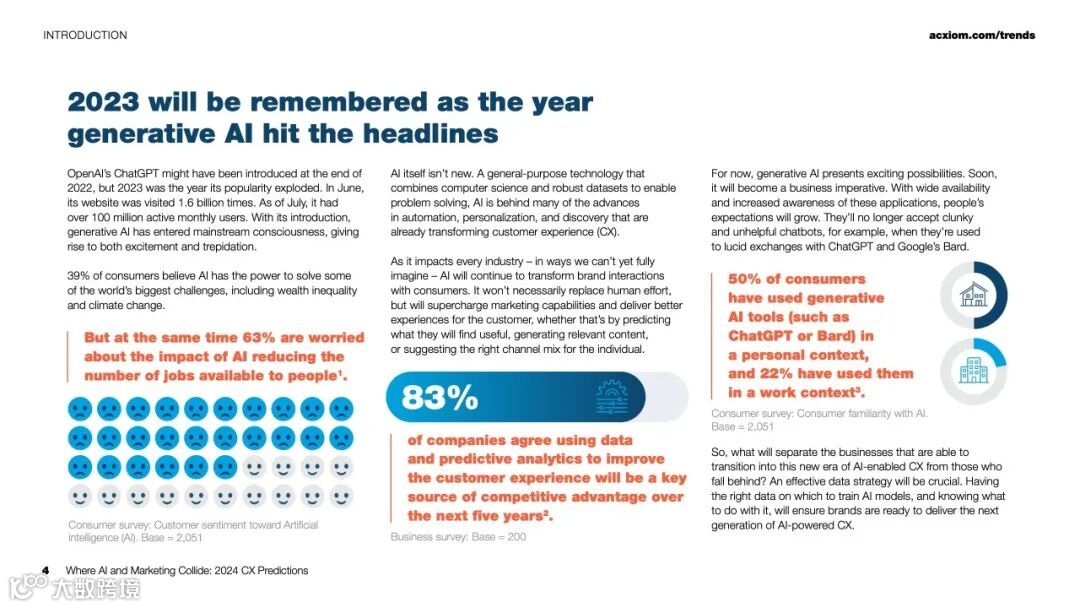 INTRODUCTION

acxiom.com/trends

2023 will be remembered as the year generative AI hit the headlines

OpenAI's ChatGPT might have been introduced at the end of 2022, but 2023 was the year its popularity exploded. In June, its website was visited 1.6 billion times. As of July, it had over 100 million active monthly users. With its introduction, generative AI has entered mainstream consciousness, giving rise to both excitement and trepidation.

39% of consumers believe AI has the power to solve some of the world's biggest challenges, including wealth inequality and climate change.

But at the same time 63% are worried about the impact of AI reducing the number of jobs available to people$^1$.

Consumer survey: Customer sentiment toward Artificial intelligence (AI). Base = 2,051

AI itself isn't new. A general-purpose technology that combines computer science and robust datasets to enable problem solving, AI is behind many of the advances in automation, personalization, and discovery that are already transforming customer experience (CX).

As it impacts every industry – in ways we can't yet fully imagine – AI will continue to transform brand interactions with consumers. It won't necessarily replace human effort, but will supercharge marketing capabilities and deliver better experiences for the customer, whether that's by predicting what they will find useful, generating relevant content, or suggesting the right channel mix for the individual.

83%

of companies agree using data and predictive analytics to improve the customer experience will be a key source of competitive advantage over the next five years$^2$.

Business survey: Base = 200

For now, generative AI presents exciting possibilities. Soon, it will become a business imperative. With wide availability and increased awareness of these applications, people's expectations will grow. They'll no longer accept clunky and unhelpful chatbots, for example, when they're used to lucid exchanges with ChatGPT and Google's Bard.

50% of consumers have used generative AI tools (such as ChatGPT or Bard) in a personal context, and 22% have used them in a work context$^3$.

Consumer survey: Consumer familiarity with AI. Base = 2,051

So, what will separate the businesses that are able to transition into this new era of AI-enabled CX from those who fall behind? An effective data strategy will be crucial. Having the right data on which to train AI models, and knowing what to do with it, will ensure brands are ready to deliver the next generation of AI-powered CX.

4 Where AI and Marketing Collide: 2024 CX Predictions

大数跨境